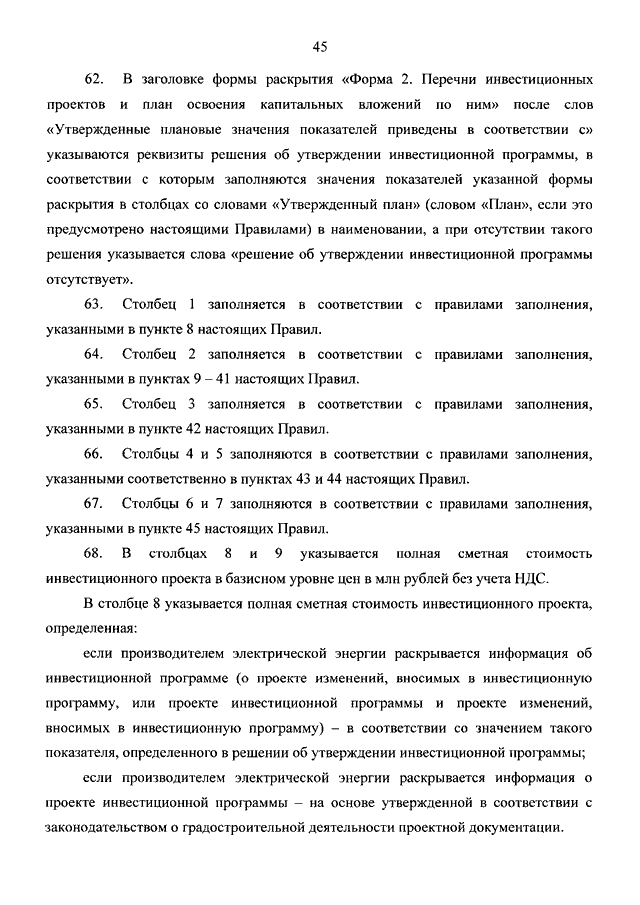 45

62. В заголовке формы раскрытия «Форма 2. Перечни инвестиционных проектов и план освоения капитальных вложений по ним» после слов «Утвержденные плановые значения показателей приведены в соответствии с» указываются реквизиты решения об утверждении инвестиционной программы, в соответствии с которым заполняются значения показателей указанной формы раскрытия в столбцах со словами «Утвержденный план» (словом «План», если это предусмотрено настоящими Правилами) в наименовании, а при отсутствии такого решения указывается слова «решение об утверждении инвестиционной программы отсутствует».

63. Столбец 1 заполняется в соответствии с правилами заполнения, указанными в пункте 8 настоящих Правил.

64. Столбец 2 заполняется в соответствии с правилами заполнения, указанными в пунктах 9 – 41 настоящих Правил.

65. Столбец 3 заполняется в соответствии с правилами заполнения, указанными в пункте 42 настоящих Правил.

66. Столбцы 4 и 5 заполняются в соответствии с правилами заполнения, указанными соответственно в пунктах 43 и 44 настоящих Правил.

67. Столбцы 6 и 7 заполняются в соответствии с правилами заполнения, указанными в пункте 45 настоящих Правил.

68. В столбцах 8 и 9 указывается полная сметная стоимость инвестиционного проекта в базисном уровне цен в млн рублей без учета НДС.

В столбце 8 указывается полная сметная стоимость инвестиционного проекта, определенная:

если производителем электрической энергии раскрывается информация об инвестиционной программе (о проекте изменений, вносимых в инвестиционную программу, или проекте инвестиционной программы и проекте изменений, вносимых в инвестиционную программу) – в соответствии со значением такого показателя, определенного в решении об утверждении инвестиционной программы;

если производителем электрической энергии раскрывается информация о проекте инвестиционной программы – на основе утвержденной в соответствии с законодательством о градостроительной деятельности проектной документации.